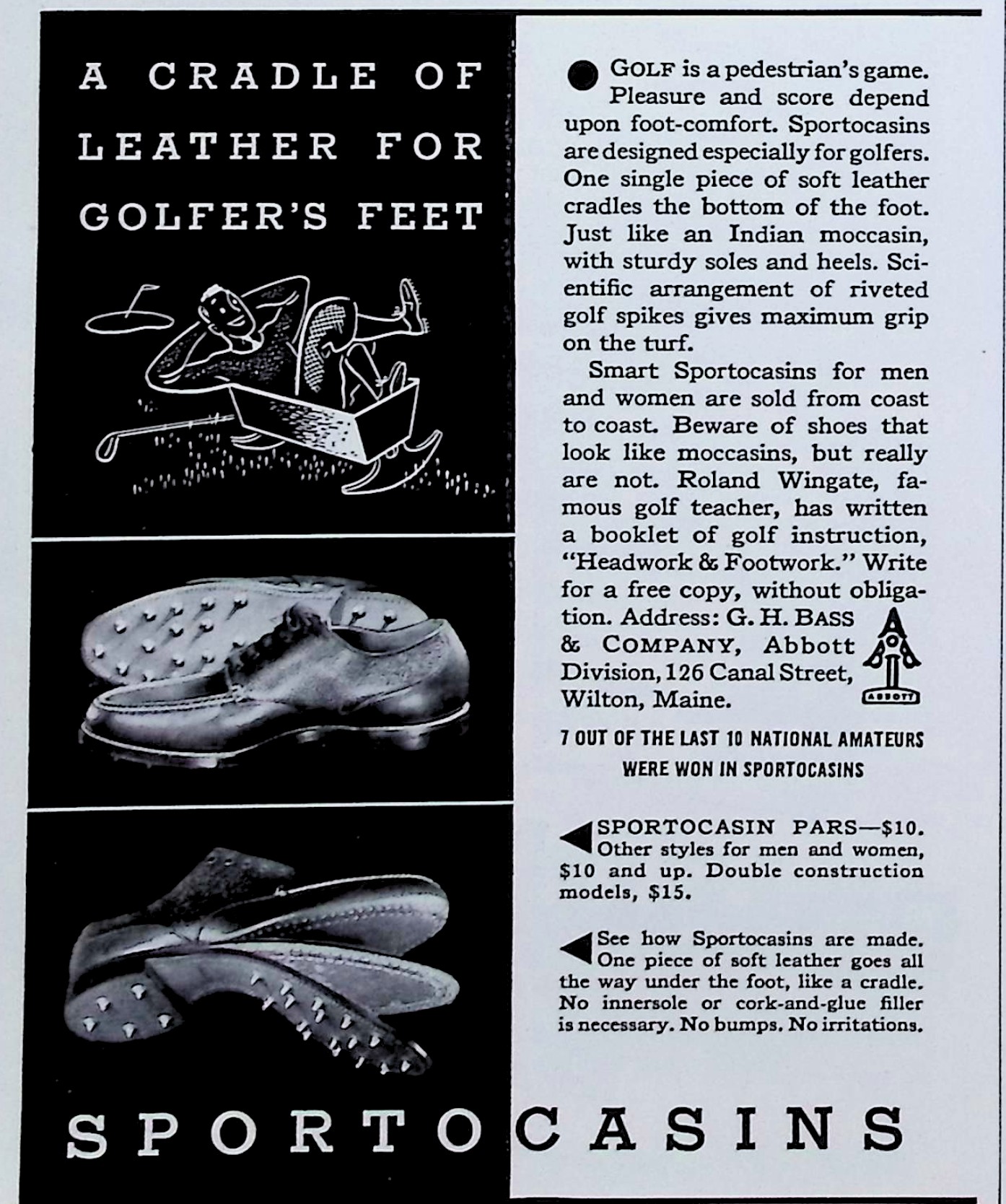 A CRADLE OF LEATHER FOR GOLFER'S FEET

GOLF is a pedestrian's game. Pleasure and score depend upon foot-comfort. Sportocasins are designed especially for golfers. One single piece of soft leather cradles the bottom of the foot. Just like an Indian moccasin, with sturdy soles and heels. Scientific arrangement of riveted golf spikes gives maximum grip on the turf.

Smart Sportocasins for men and women are sold from coast to coast. Beware of shoes that look like moccasins, but really are not. Roland Wingate, famous golf teacher, has written a booklet of golf instruction, "Headwork & Footwork." Write for a free copy, without obligation. Address: G. H. BASS & COMPANY, Abbott Division, 126 Canal Street, Wilton, Maine.

ABBOTT

7 OUT OF THE LAST 10 NATIONAL AMATEURS WERE WON IN SPORTOCASINS

SPORTOCASIN PARS—$10. Other styles for men and women, $10 and up. Double construction models, $15.

See how Sportocasins are made. One piece of soft leather goes all the way under the foot, like a cradle. No innersole or cork-and-glue filler is necessary. No bumps. No irritations.

SPORTOCASINS